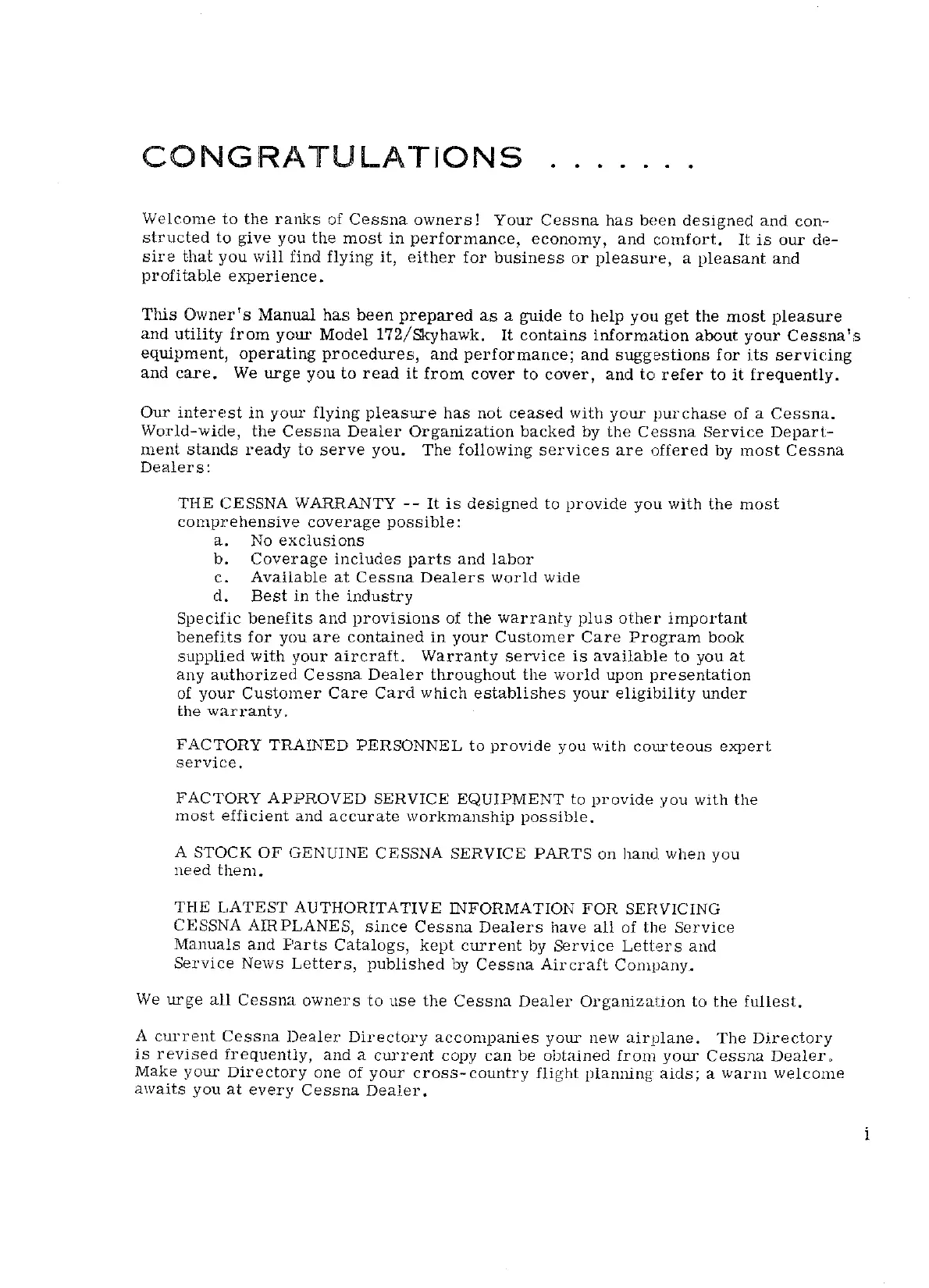 CONGRATULATIONS . . . . . . .

Welcome to the ranks of Cessna owners! Your Cessna has been designed and constructed to give you the most in performance, economy, and comfort. It is our desire that you will find flying it, either for business or pleasure, a pleasant and profitable experience.

This Owner's Manual has been prepared as a guide to help you get the most pleasure and utility from your Model 172/Skyhawk. It contains information about your Cessna's equipment, operating procedures, and performance; and suggestions for its servicing and care. We urge you to read it from cover to cover, and to refer to it frequently.

Our interest in your flying pleasure has not ceased with your purchase of a Cessna. World-wide, the Cessna Dealer Organization backed by the Cessna Service Department stands ready to serve you. The following services are offered by most Cessna Dealers:

THE CESSNA WARRANTY -- It is designed to provide you with the most comprehensive coverage possible:
a. No exclusions
b. Coverage includes parts and labor
c. Available at Cessna Dealers world wide
d. Best in the industry
Specific benefits and provisions of the warranty plus other important benefits for you are contained in your Customer Care Program book supplied with your aircraft. Warranty service is available to you at any authorized Cessna Dealer throughout the world upon presentation of your Customer Care Card which establishes your eligibility under the warranty.

FACTORY TRAINED PERSONNEL to provide you with courteous expert service.

FACTORY APPROVED SERVICE EQUIPMENT to provide you with the most efficient and accurate workmanship possible.

A STOCK OF GENUINE CESSNA SERVICE PARTS on hand when you need them.

THE LATEST AUTHORITATIVE INFORMATION FOR SERVICING CESSNA AIRPLANES, since Cessna Dealers have all of the Service Manuals and Parts Catalogs, kept current by Service Letters and Service News Letters, published by Cessna Aircraft Company.

We urge all Cessna owners to use the Cessna Dealer Organization to the fullest.

A current Cessna Dealer Directory accompanies your new airplane. The Directory is revised frequently, and a current copy can be obtained from your Cessna Dealer. Make your Directory one of your cross-country flight planning aids; a warm welcome awaits you at every Cessna Dealer.

i